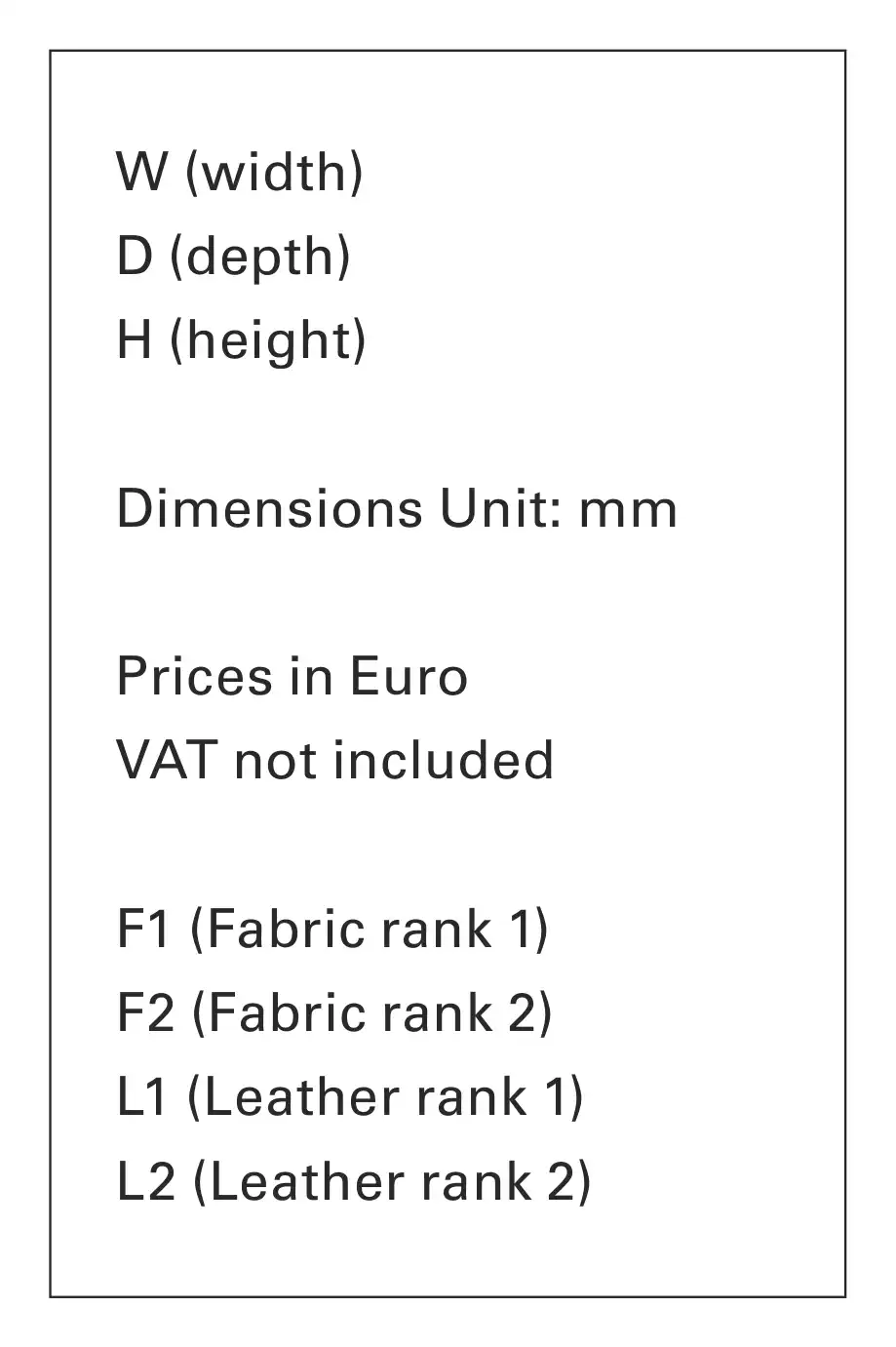 W (width)
D (depth)
H (height)

Dimensions Unit: mm

Prices in Euro
VAT not included

F1 (Fabric rank 1)
F2 (Fabric rank 2)
L1 (Leather rank 1)
L2 (Leather rank 2)